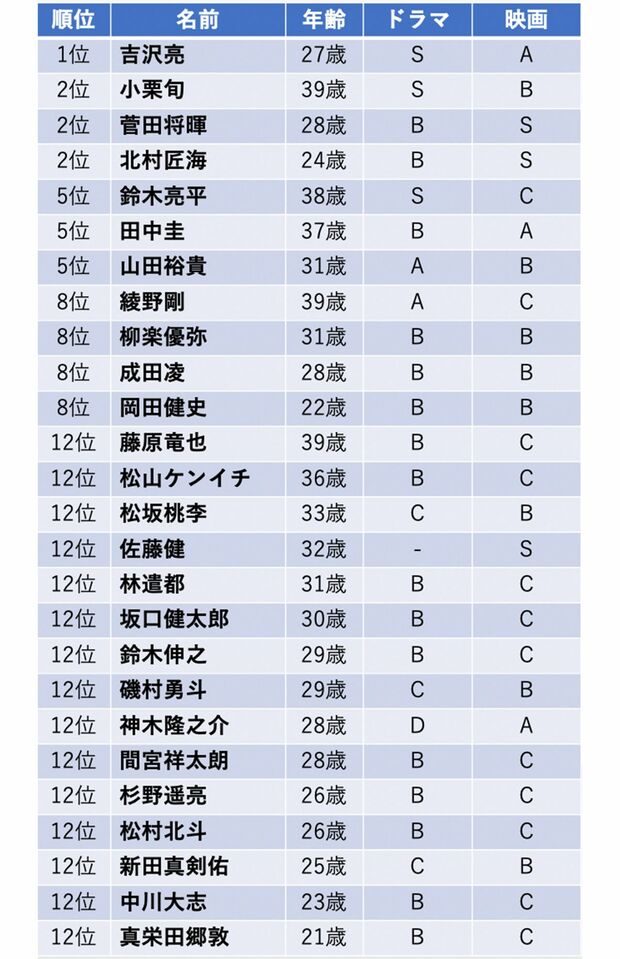 | 順位 | 名前 | 年齢 | ドラマ | 映画 |
|---|---|---|---|---|
| 1位 | 吉沢亮 | 27歳 | S | A |
| 2位 | 小栗旬 | 39歳 | S | B |
| 2位 | 菅田将暉 | 28歳 | B | S |
| 2位 | 北村匠海 | 24歳 | B | S |
| 5位 | 鈴木亮平 | 38歳 | S | C |
| 5位 | 田中圭 | 37歳 | B | A |
| 5位 | 山田裕貴 | 31歳 | A | B |
| 8位 | 綾野剛 | 39歳 | A | C |
| 8位 | 柳楽優弥 | 31歳 | B | B |
| 8位 | 成田凌 | 28歳 | B | B |
| 8位 | 岡田健史 | 22歳 | B | B |
| 12位 | 藤原竜也 | 39歳 | B | C |
| 12位 | 松山ケンイチ | 36歳 | B | C |
| 12位 | 松坂桃李 | 33歳 | C | B |
| 12位 | 佐藤健 | 32歳 | - | S |
| 12位 | 林遣都 | 31歳 | B | C |
| 12位 | 坂口健太郎 | 30歳 | B | C |
| 12位 | 鈴木伸之 | 29歳 | B | C |
| 12位 | 磯村勇斗 | 29歳 | C | B |
| 12位 | 神木隆之介 | 28歳 | D | A |
| 12位 | 間宮祥太朗 | 28歳 | B | C |
| 12位 | 杉野遥亮 | 26歳 | B | C |
| 12位 | 松村北斗 | 26歳 | B | C |
| 12位 | 新田真剣佑 | 25歳 | C | B |
| 12位 | 中川大志 | 23歳 | B | C |
| 12位 | 真栄田郷敦 | 21歳 | B | C |